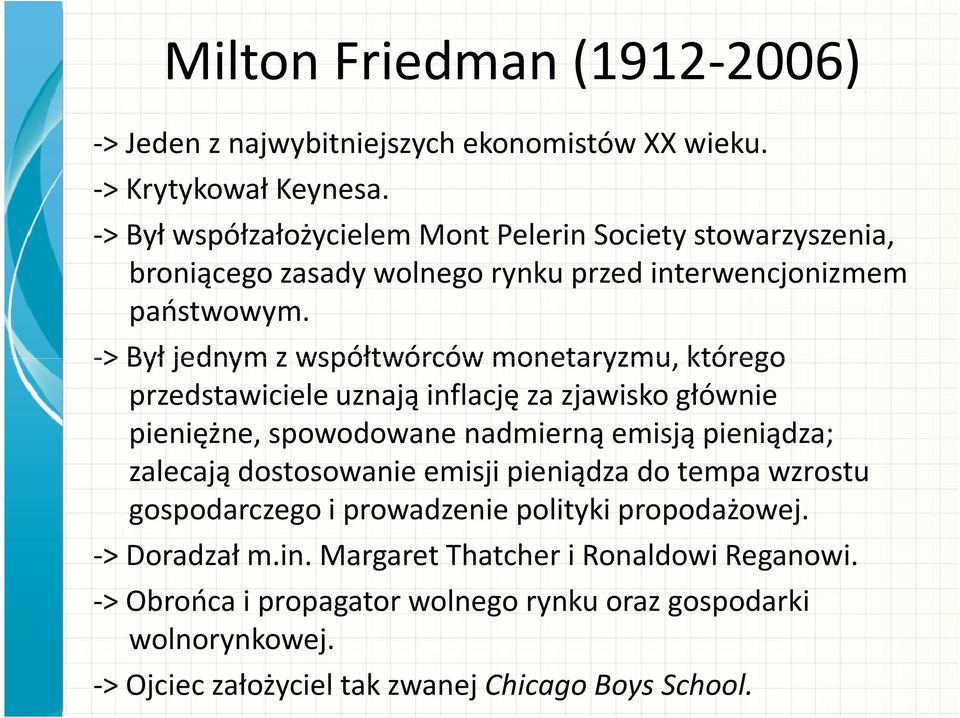 Milton Friedman (1912-2006)

-> Jeden z najwybitniejszych ekonomistów XX wieku.

-> Krytykował Keynesa.

-> Był współzałożycielem Mont Pelerin Society stowarzyszenia, broniącego zasady wolnego rynku przed interwencjonizmem państwowym.

-> Był jednym z współtwórców monetaryzmu, którego przedstawiciele uznają inflację za zjawisko głównie pieniężne, spowodowane nadmierną emisją pieniądza; zalecają dostosowanie emisji pieniądza do tempa wzrostu gospodarczego i prowadzenie polityki propodażowej.

-> Doradzał m.in. Margaret Thatcher i Ronaldowi Reganowi.

-> Obrońca i propagator wolnego rynku oraz gospodarki wolnorynkowej.

-> Ojciec założyciel tak zwanej Chicago Boys School.